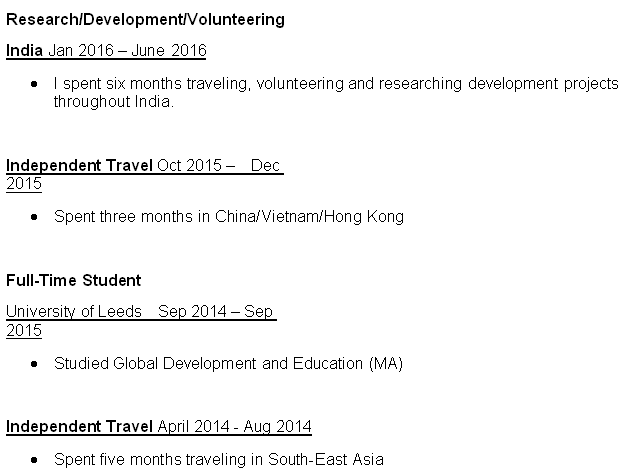 Research/Development/Volunteering

India Jan 2016 – June 2016

• I spent six months traveling, volunteering and researching development projects throughout India.

Independent Travel Oct 2015 – Dec 2015

• Spent three months in China/Vietnam/Hong Kong

Full-Time Student

University of Leeds Sep 2014 – Sep 2015

• Studied Global Development and Education (MA)

Independent Travel April 2014 - Aug 2014

• Spent five months traveling in South-East Asia